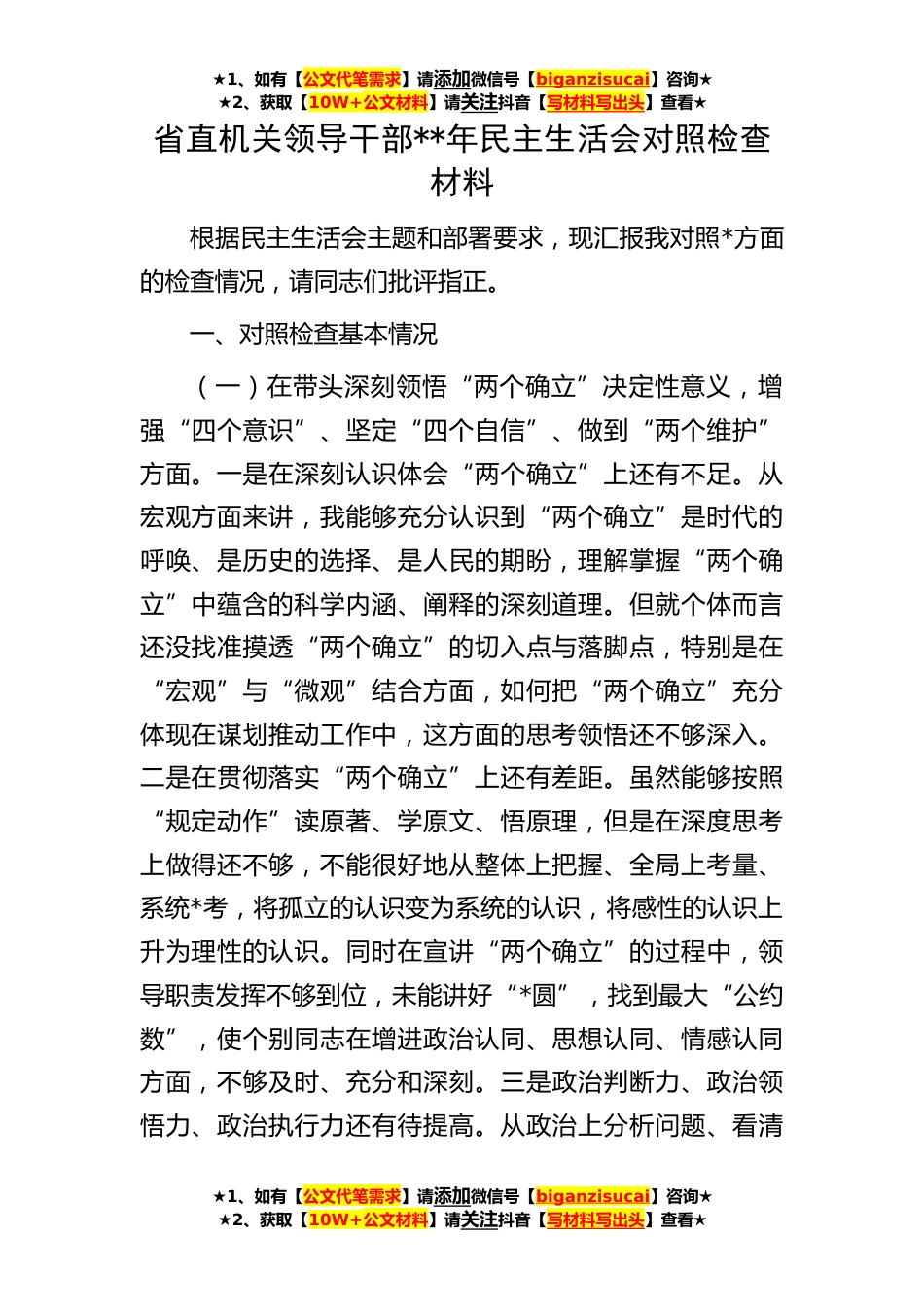 ★1、如有【公文代笔需求】请添加微信号【biganzisucai】咨询★
★2、获取【10W+公文材料】请关注抖音【写材料写出头】查看★

省直机关领导干部**年民主生活会对照检查材料

根据民主生活会主题和部署要求，现汇报我对照*方面的检查情况，请同志们批评指正。

一、对照检查基本情况

（一）在带头深刻领悟“两个确立”决定性意义，增强“四个意识”、坚定“四个自信”、做到“两个维护”方面。一是在深刻认识体会“两个确立”上还有不足。从宏观方面来讲，我能够充分认识到“两个确立”是时代的呼唤、是历史的选择、是人民的期盼，理解掌握“两个确立”中蕴含的科学内涵、阐释的深刻道理。但就个体而言还没找准摸透“两个确立”的切入点与落脚点，特别是在“宏观”与“微观”结合方面，如何把“两个确立”充分体现在谋划推动工作中，这方面的思考领悟还不够深入。二是在贯彻落实“两个确立”上还有差距。虽然能够按照“规定动作”读原著、学原文、悟原理，但是在深度思考上做得还不够，不能很好地从整体上把握、全局上考量、系统*考，将孤立的认识变为系统的认识，将感性的认识上升为理性的认识。同时在宣讲“两个确立”的过程中，领导职责发挥不够到位，未能讲好“*圆”，找到最大“公约数”，使个别同志在增进政治认同、思想认同、情感认同方面，不够及时、充分和深刻。三是政治判断力、政治领悟力、政治执行力还有待提高。从政治上分析问题、看清

★1、如有【公文代笔需求】请添加微信号【biganzisucai】咨询★
★2、获取【10W+公文材料】请关注抖音【写材料写出头】查看★